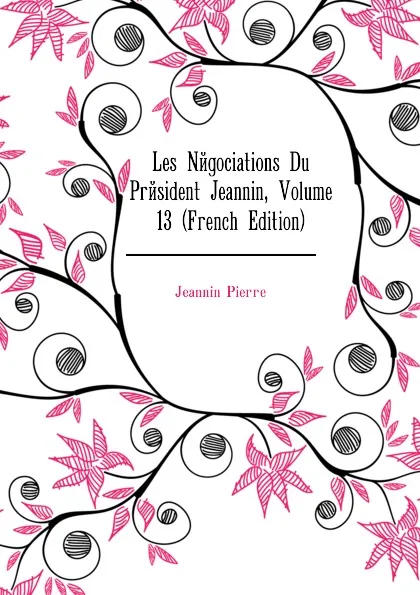 Les Nйgociations Du Prйsident Jeannin, Volume 13 (French Edition)

Jeannin Pierre